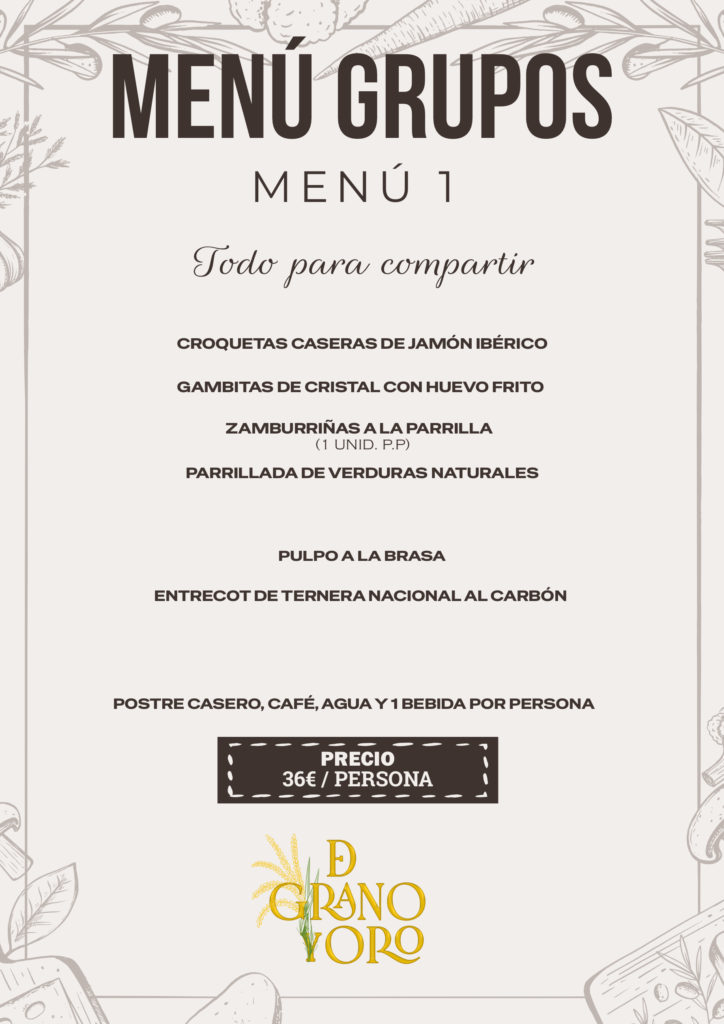 MENÚ GRUPOS

MENÚ 1

Todo para compartir

CROQUETAS CASERAS DE JAMÓN IBÉRICO

GAMBITAS DE CRISTAL CON HUEVO FRITO

ZAMBURRIÑAS A LA PARRILLA
(1 UNID. P.P)

PARRILLADA DE VERDURAS NATURALES

PULPO A LA BRASA

ENTRECOT DE TERNERA NACIONAL AL CARBÓN

POSTRE CASERO, CAFÉ, AGUA Y 1 BEBIDA POR PERSONA

PRECIO
36€ / PERSONA

D
GRANO
Y ORO